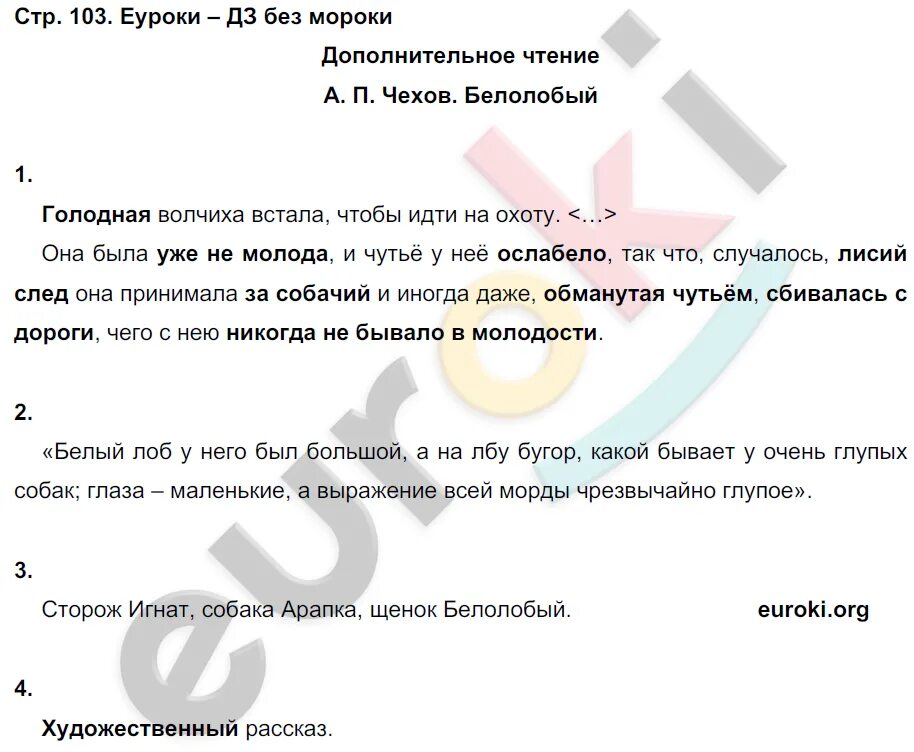 Стр. 103. Еуроки – ДЗ без мороки

Дополнительное чтение

А. П. Чехов. Белолобый

1.

Голодная волчиха встала, чтобы идти на охоту. <…>

Она была уже не молода, и чутьё у неё ослабело, так что, случалось, лисий след она принимала за собачий и иногда даже, обманутая чутьём, сбивалась с дороги, чего с нею никогда не бывало в молодости.

2.

«Белый лоб у него был большой, а на лбу бугор, какой бывает у очень глупых собак; глаза – маленькие, а выражение всей морды чрезвычайно глупое».

3.

Сторож Игнат, собака Арапка, щенок Белолобый.

euroki.org

4.

Художественный рассказ.

euroki